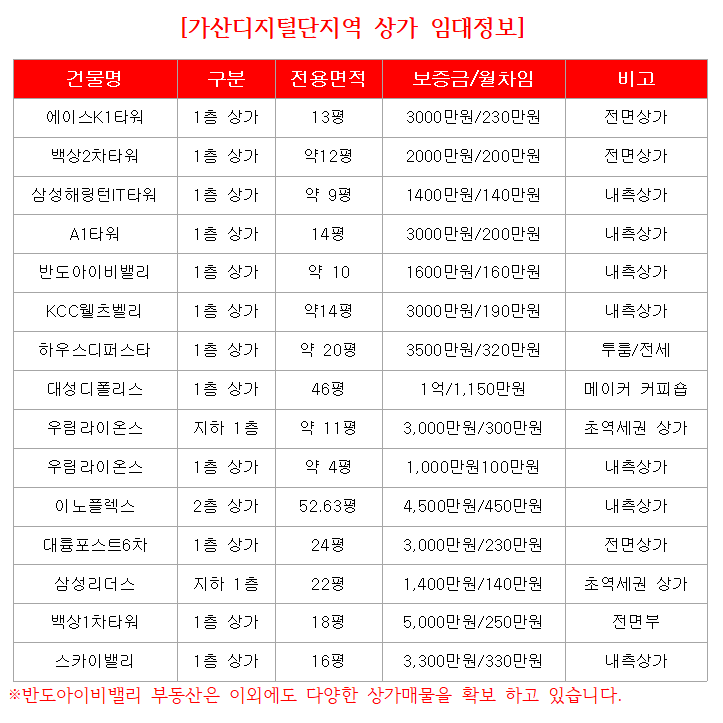 [가산디지털단지역 상가 임대정보]

| 건물명 | 구분 | 전용면적 | 보증금/월차임 | 비고 |
|---|---|---|---|---|
| 에이스K1타워 | 1층 상가 | 13평 | 3000만원/230만원 | 전면상가 |
| 백상2차타워 | 1층 상가 | 약12평 | 2000만원/200만원 | 전면상가 |
| 삼성해링턴IT타워 | 1층 상가 | 약 9평 | 1400만원/140만원 | 내측상가 |
| A1타워 | 1층 상가 | 14평 | 3000만원/200만원 | 내측상가 |
| 반도아이비밸리 | 1층 상가 | 약 10 | 1600만원/160만원 | 내측상가 |
| KCC웰츠벨리 | 1층 상가 | 약14평 | 3000만원/190만원 | 내측상가 |
| 하우스디퍼스타 | 1층 상가 | 약 20평 | 3500만원/320만원 | 투룸/전세 |
| 대성디폴리스 | 1층 상가 | 46평 | 1억/1,150만원 | 메이커 커피숍 |
| 우림라이온스 | 지하 1층 | 약 11평 | 3,000만원/300만원 | 초역세권 상가 |
| 우림라이온스 | 1층 상가 | 약 4평 | 1,000만원100만원 | 내측상가 |
| 이노플렉스 | 2층 상가 | 52.63평 | 4,500만원/450만원 | 내측상가 |
| 대륭포스트6차 | 1층 상가 | 24평 | 3,000만원/230만원 | 전면상가 |
| 삼성리더스 | 지하 1층 | 22평 | 1,400만원/140만원 | 초역세권 상가 |
| 백상1차타워 | 1층 상가 | 18평 | 5,000만원/250만원 | 전면부 |
| 스카이밸리 | 1층 상가 | 16평 | 3,300만원/330만원 | 내측상가 |

※반도아이비밸리 부동산은 이외에도 다양한 상가매물을 확보 하고 있습니다.